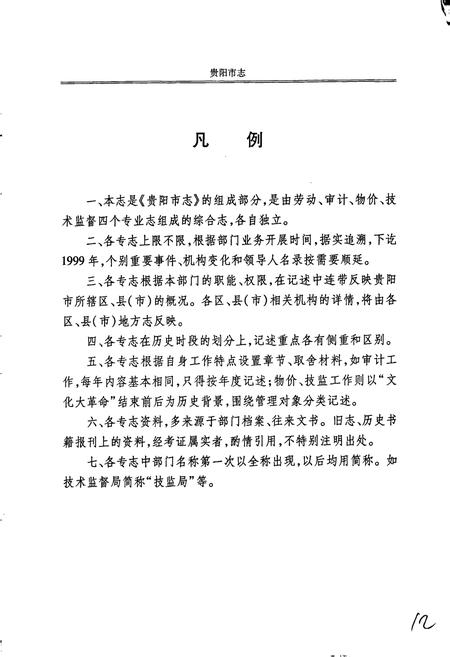 贵阳市志

凡　例

一、本志是《贵阳市志》的组成部分，是由劳动、审计、物价、技术监督四个专业志组成的综合志，各自独立。

二、各专志上限不限，根据部门业务开展时间，据实追溯，下讫1999年，个别重要事件、机构变化和领导人名录按需要顺延。

三、各专志根据本部门的职能、权限，在记述中连带反映贵阳市所辖区、县(市)的概况。各区、县(市)相关机构的详情，将由各区、县(市)地方志反映。

四、各专志在历史时段的划分上，记述重点各有侧重和区别。

五、各专志根据自身工作特点设置章节、取舍材料，如审计工作，每年内容基本相同，只得按年度记述；物价、技监工作则以“文化大革命”结束前后为历史背景，围绕管理对象分类记述。

六、各专志资料，多来源于部门档案、往来文书。旧志、历史书籍报刊上的资料，经考证属实者，酌情引用，不特别注明出处。

七、各专志中部门名称第一次以全称出现，以后均用简称。如技术监督局简称“技监局”等。

12